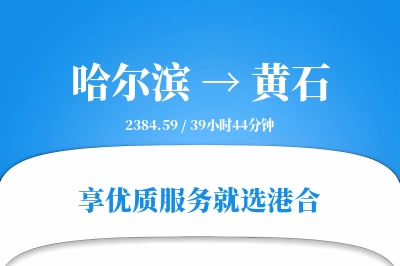 哈尔滨 → 黄石

2384.59 / 39小时44分钟

享优质服务就选港合